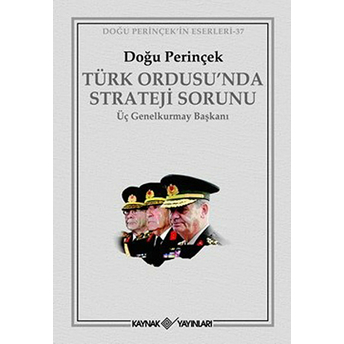 DOĞU PERİNÇEK'İN ESERLERİ-37

Doğu Perinçek

TÜRK ORDUSU'NDA STRATEJİ SORUNU

Üç Genelkurmay Başkanı

KAYNAK YAYINLARI